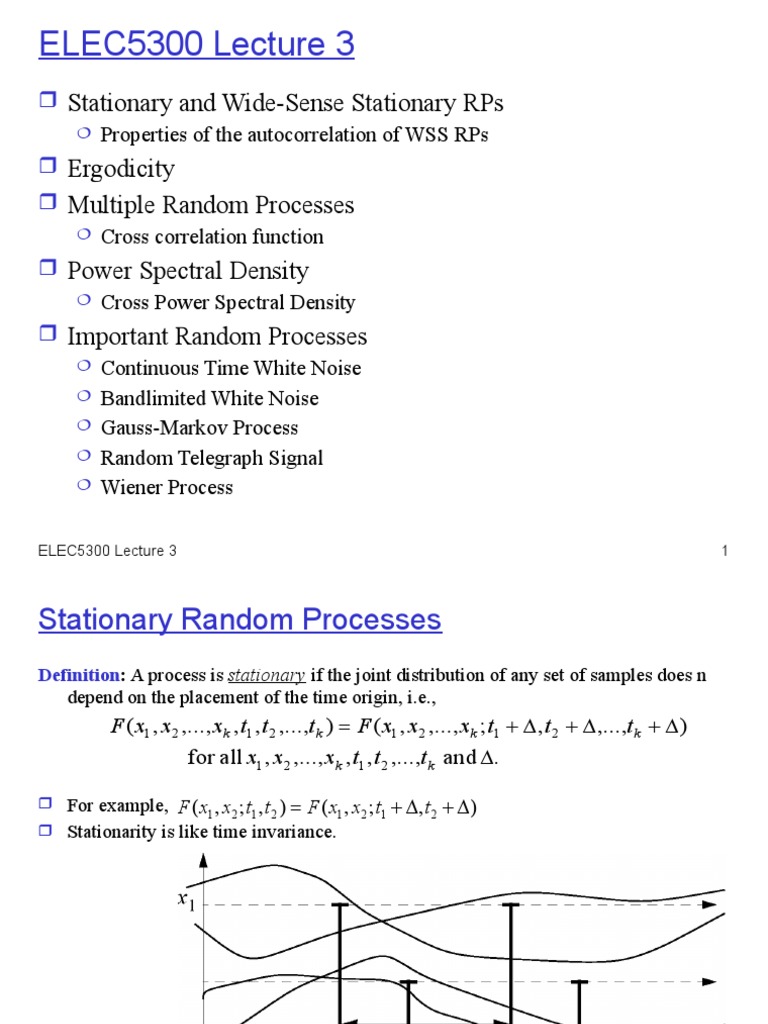 ELEC5300 Lecture 3

Stationary and Wide-Sense Stationary RPs
Properties of the autocorrelation of WSS RPs
Ergodicity
Multiple Random Processes
Cross correlation function
Power Spectral Density
Cross Power Spectral Density
Important Random Processes
Continuous Time White Noise
Bandlimited White Noise
Gauss-Markov Process
Random Telegraph Signal
Wiener Process

ELEC5300 Lecture 3 1

Stationary Random Processes

Definition: A process is stationary if the joint distribution of any set of samples does n depend on the placement of the time origin, i.e.,

$F(x_1, x_2, \ldots, x_k, t_1, t_2, \ldots, t_k) = F(x_1, x_2, \ldots, x_k; t_1 + \Delta, t_2 + \Delta, \ldots, t_k + \Delta)$

for all $x_1, x_2, \ldots, x_k, t_1, t_2, \ldots, t_k$ and $\Delta$.

For example, $F(x_1, x_2; t_1, t_2) = F(x_1, x_2; t_1 + \Delta, t_2 + \Delta)$

Stationarity is like time invariance.

$x_1$